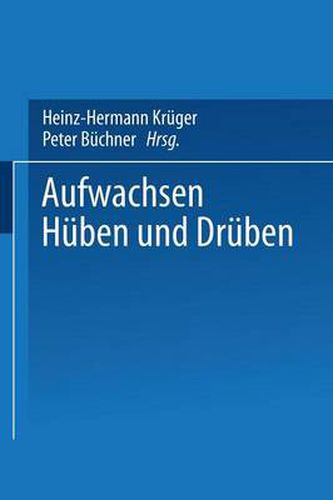 Heinz-Hermann Krüger
Peter Büchner Hrsg.

Aufwachsen
Hüben und Drüben